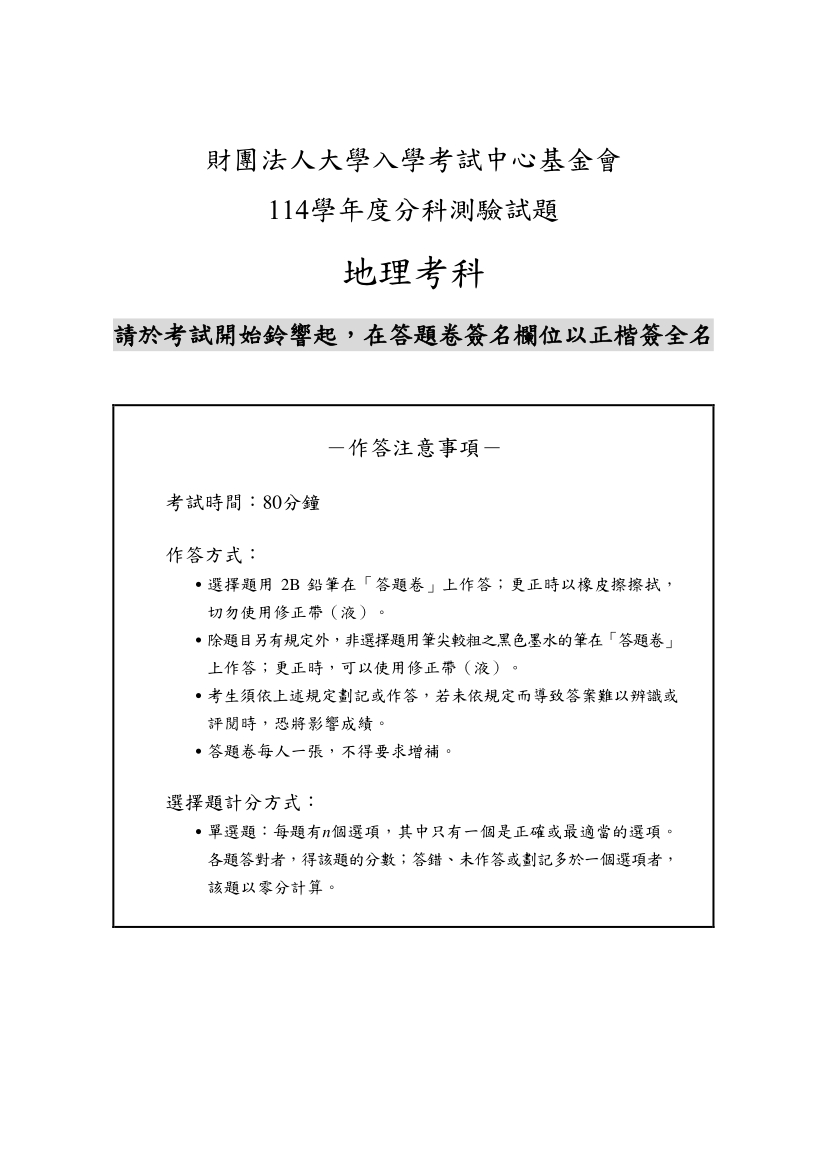 財團法人大學入學考試中心基金會

114學年度分科測驗試題

地理考科

請於考試開始鈴響起，在答題卷簽名欄位以正楷簽全名

－作答注意事項－

考試時間：80分鐘

作答方式：

• 選擇題用 2B 鉛筆在「答題卷」上作答；更正時以橡皮擦擦拭，切勿使用修正帶（液）。

• 除題目另有規定外，非選擇題用筆尖較粗之黑色墨水的筆在「答題卷」上作答；更正時，可以使用修正帶（液）。

• 考生須依上述規定劃記或作答，若未依規定而導致答案難以辨識或評閱時，恐將影響成績。

• 答題卷每人一張，不得要求增補。

選擇題計分方式：

• 單選題：每題有$n$個選項，其中只有一個是正確或最適當的選項。各題答對者，得該題的分數；答錯、未作答或劃記多於一個選項者，該題以零分計算。